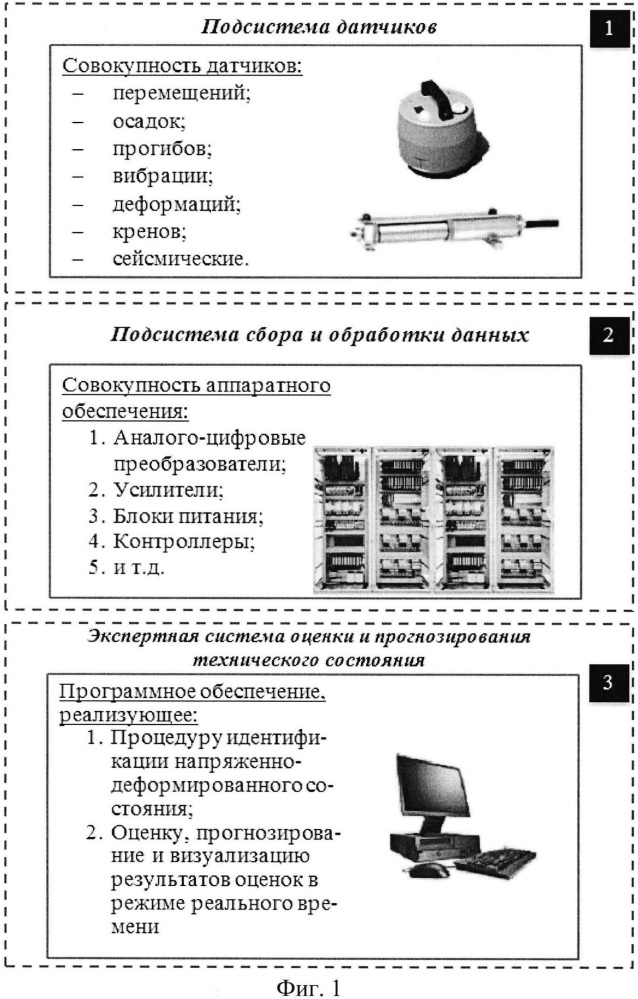 Подсистема датчиков

1

Совокупность датчиков:
– перемещений;
– осадок;
– прогибов;
– вибрации;
– деформаций;
– кренов;
– сейсмические.

Подсистема сбора и обработки данных

2

Совокупность аппаратного обеспечения:
1. Аналого-цифровые преобразователи;
2. Усилители;
3. Блоки питания;
4. Контроллеры;
5. и т.д.

Экспертная система оценки и прогнозирования технического состояния

3

Программное обеспечение, реализующее:
1. Процедуру идентификации напряженно-деформированного состояния;
2. Оценку, прогнозирование и визуализацию результатов оценок в режиме реального времени

Фиг. 1